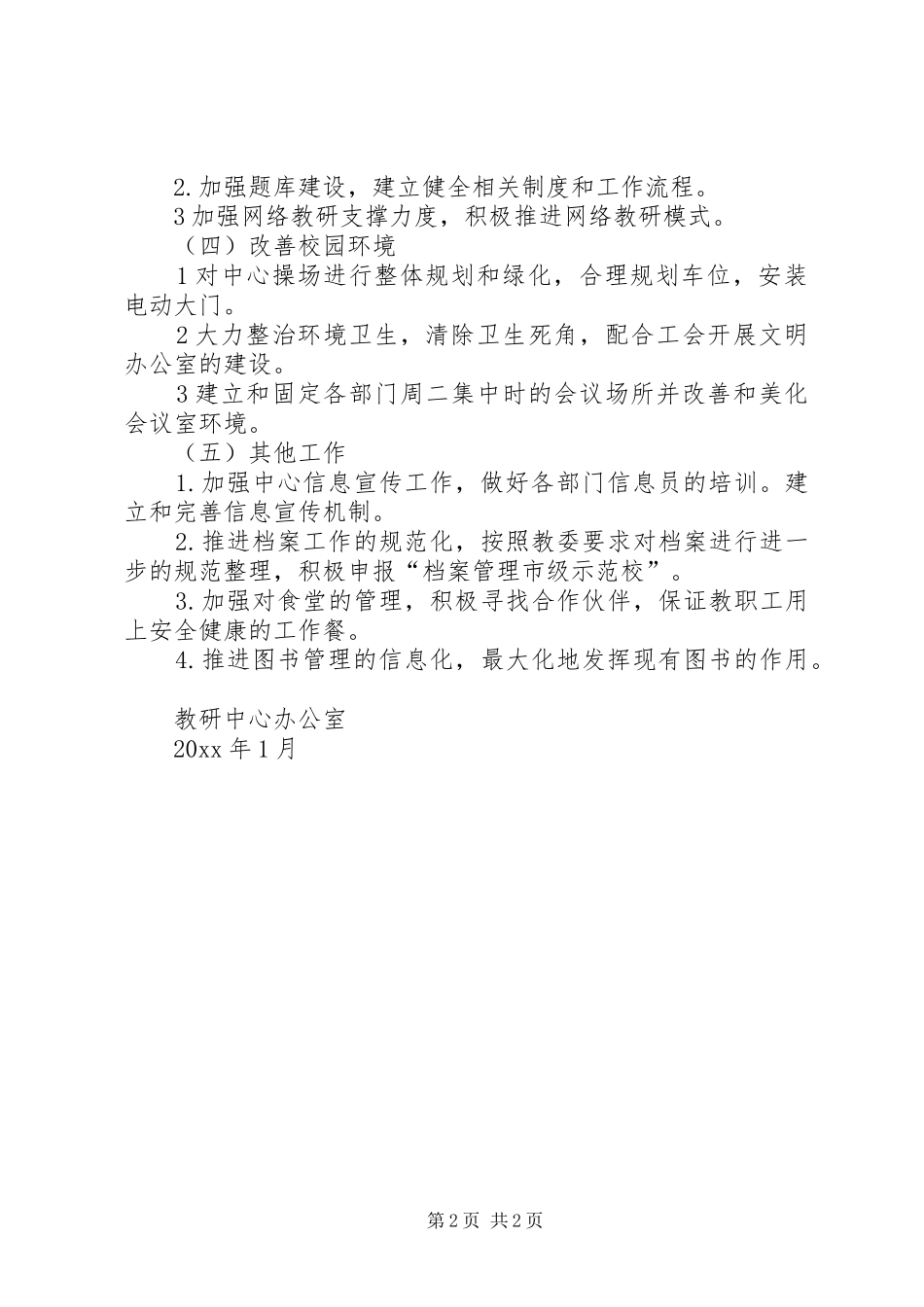 2.加强题库建设，建立健全相关制度和工作流程。

3加强网络教研支撑力度，积极推进网络教研模式。

（四）改善校园环境

1对中心操场进行整体规划和绿化，合理规划车位，安装电动大门。

2大力整治环境卫生，清除卫生死角，配合工会开展文明办公室的建设。

3建立和固定各部门周二集中时的会议场所并改善和美化会议室环境。

（五）其他工作

1.加强中心信息宣传工作，做好各部门信息员的培训。建立和完善信息宣传机制。

2.推进档案工作的规范化，按照教委要求对档案进行进一步的规范整理，积极申报“档案管理市级示范校”。

3.加强对食堂的管理，积极寻找合作伙伴，保证教职工用上安全健康的工作餐。

4.推进图书管理的信息化，最大化地发挥现有图书的作用。

教研中心办公室

20xx年1月

第2页 共2页